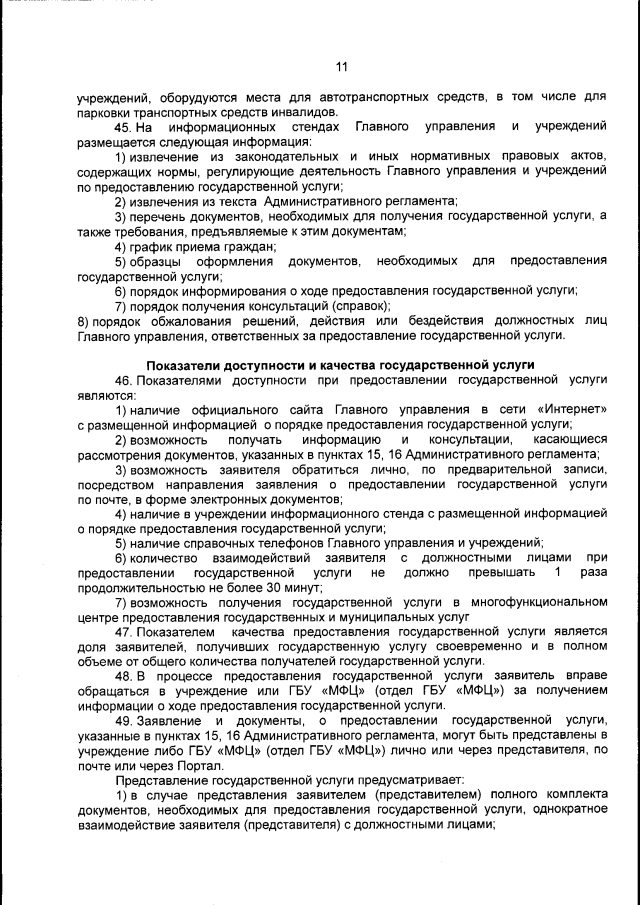 11

учреждений, оборудуются места для автотранспортных средств, в том числе для парковки транспортных средств инвалидов.

45. На информационных стендах Главного управления и учреждений размещается следующая информация:

1) извлечение из законодательных и иных нормативных правовых актов, содержащих нормы, регулирующие деятельность Главного управления и учреждений по предоставлению государственной услуги;

2) извлечения из текста Административного регламента;

3) перечень документов, необходимых для получения государственной услуги, а также требования, предъявляемые к этим документам;

4) график приема граждан;

5) образцы оформления документов, необходимых для предоставления государственной услуги;

6) порядок информирования о ходе предоставления государственной услуги;

7) порядок получения консультаций (справок);

8) порядок обжалования решений, действия или бездействия должностных лиц Главного управления, ответственных за предоставление государственной услуги.

Показатели доступности и качества государственной услуги

46. Показателями доступности при предоставлении государственной услуги являются:

1) наличие официального сайта Главного управления в сети «Интернет» с размещенной информацией о порядке предоставления государственной услуги;

2) возможность получать информацию и консультации, касающиеся рассмотрения документов, указанных в пунктах 15, 16 Административного регламента;

3) возможность заявителя обратиться лично, по предварительной записи, посредством направления заявления о предоставлении государственной услуги по почте, в форме электронных документов;

4) наличие в учреждении информационного стенда с размещенной информацией о порядке предоставления государственной услуги;

5) наличие справочных телефонов Главного управления и учреждений;

6) количество взаимодействий заявителя с должностными лицами при предоставлении государственной услуги не должно превышать 1 раза продолжительностью не более 30 минут;

7) возможность получения государственной услуги в многофункциональном центре предоставления государственных и муниципальных услуг

47. Показателем качества предоставления государственной услуги является доля заявителей, получивших государственную услугу своевременно и в полном объеме от общего количества получателей государственной услуги.

48. В процессе предоставления государственной услуги заявитель вправе обращаться в учреждение или ГБУ «МФЦ» (отдел ГБУ «МФЦ») за получением информации о ходе предоставления государственной услуги.

49. Заявление и документы, о предоставлении государственной услуги, указанные в пунктах 15, 16 Административного регламента, могут быть представлены в учреждение либо ГБУ «МФЦ» (отдел ГБУ «МФЦ») лично или через представителя, по почте или через Портал.

Представление государственной услуги предусматривает:

1) в случае представления заявителем (представителем) полного комплекта документов, необходимых для предоставления государственной услуги, однократное взаимодействие заявителя (представителя) с должностными лицами;